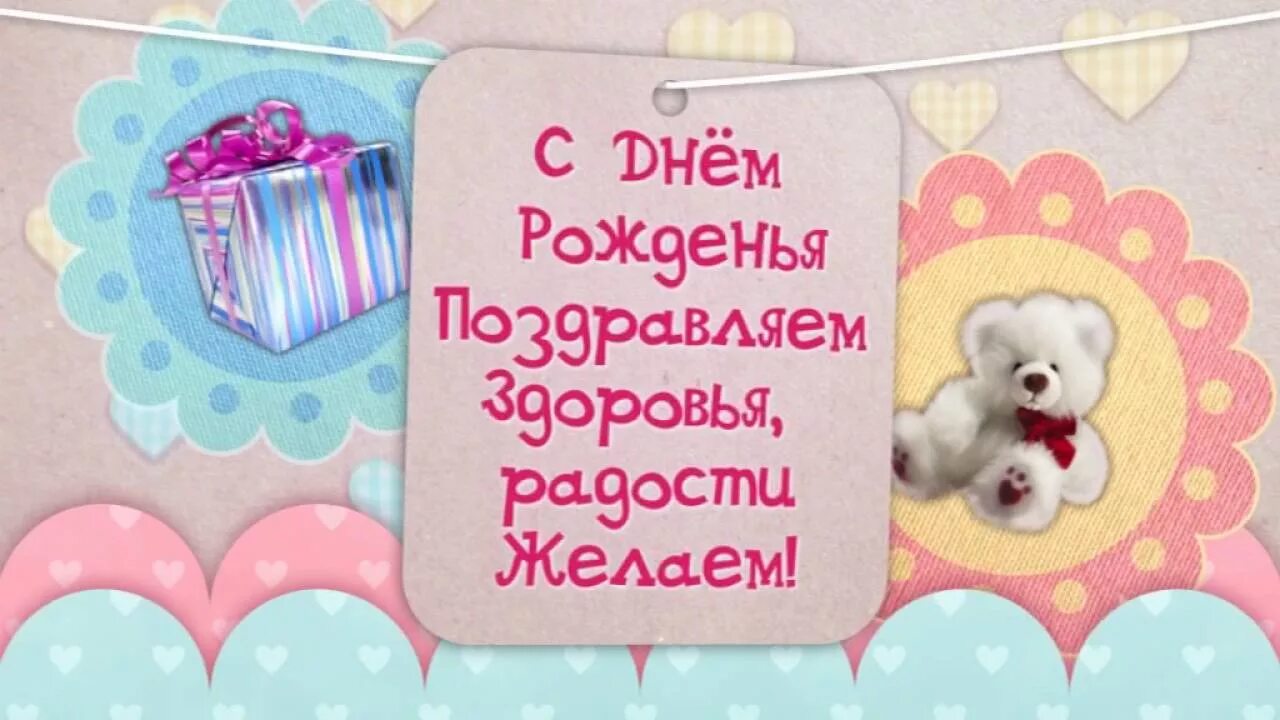 С Днём
Рожденья
Поздравляем
Здоровья,
радости
Желаем!